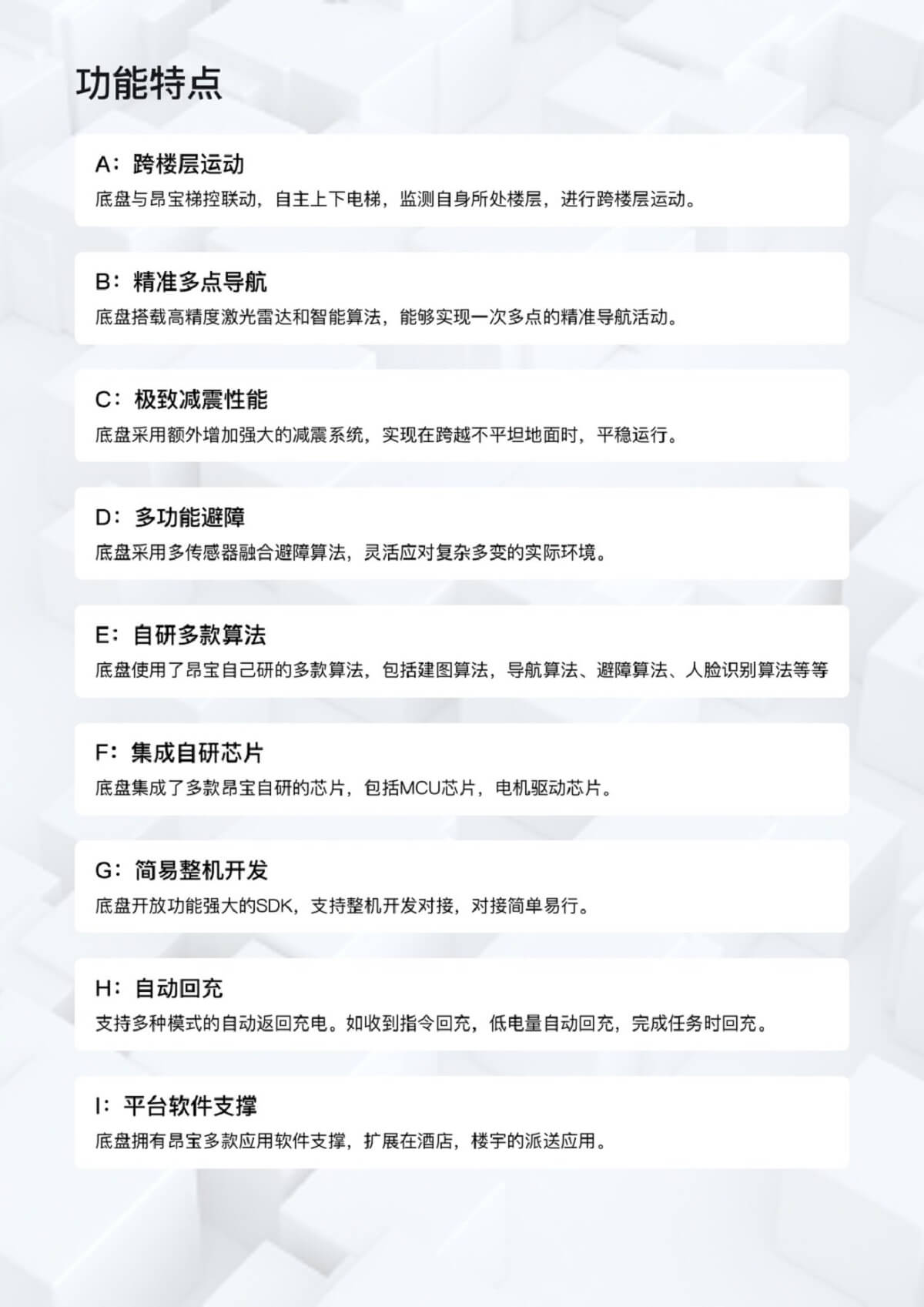 功能特点

A：跨楼层运动
底盘与昂宝梯控联动，自主上下电梯，监测自身所处楼层，进行跨楼层运动。

B：精准多点导航
底盘搭载高精度激光雷达和智能算法，能够实现一次多点的精准导航活动。

C：极致减震性能
底盘采用额外增加强大的减震系统，实现在跨越不平坦地面时，平稳运行。

D：多功能避障
底盘采用多传感器融合避障算法，灵活应对复杂多变的实际环境。

E：自研多款算法
底盘使用了昂宝自己研的多款算法，包括建图算法，导航算法、避障算法、人脸识别算法等等

F：集成自研芯片
底盘集成了多款昂宝自研的芯片，包括MCU芯片，电机驱动芯片。

G：简易整机开发
底盘开放功能强大的SDK，支持整机开发对接，对接简单易行。

H：自动回充
支持多种模式的自动返回充电。如收到指令回充，低电量自动回充，完成任务时回充。

I：平台软件支撑
底盘拥有昂宝多款应用软件支撑，扩展在酒店，楼宇的派送应用。